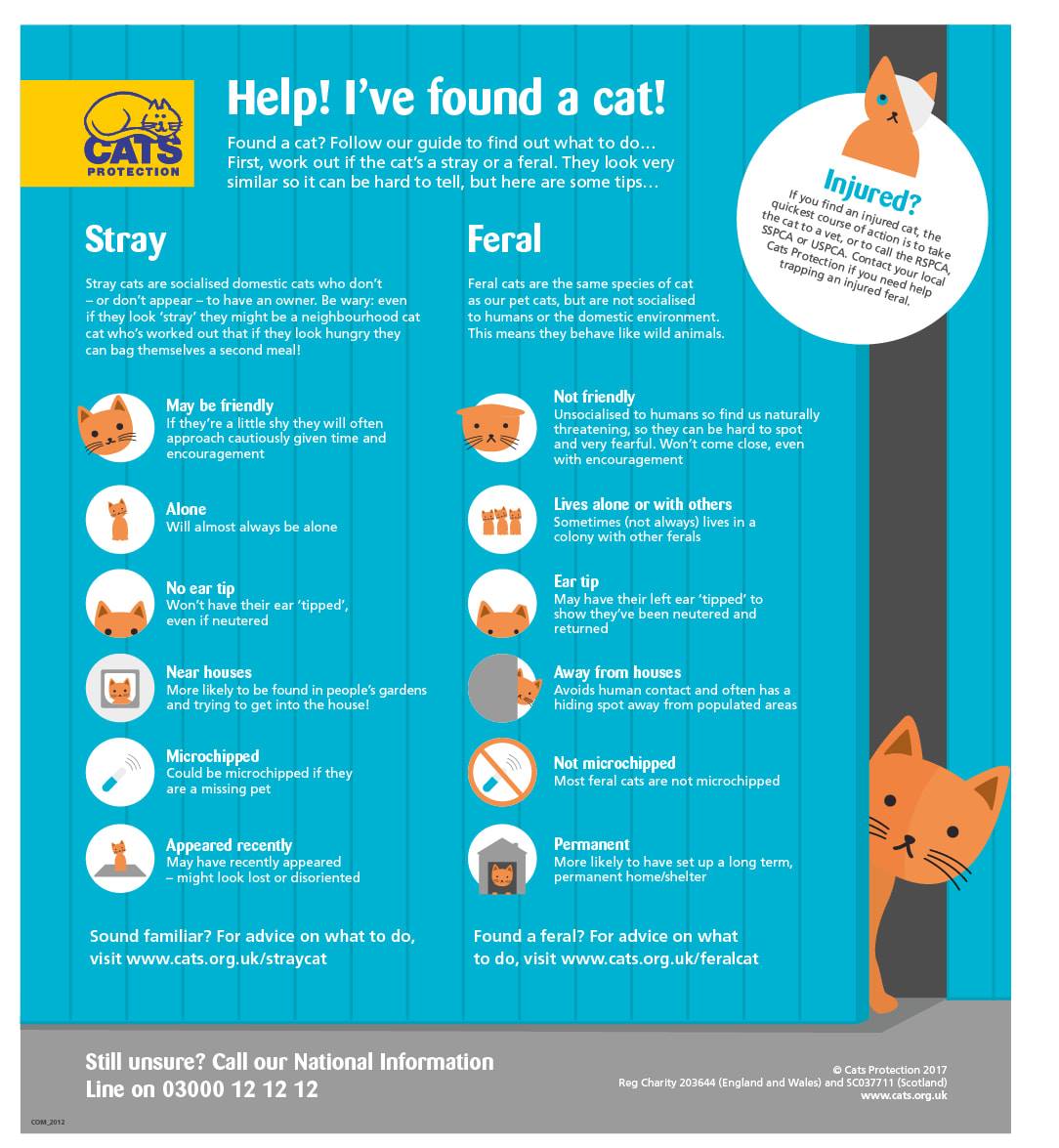 CATS PROTECTION

Help! I've found a cat!

Found a cat? Follow our guide to find out what to do… First, work out if the cat's a stray or a feral. They look very similar so it can be hard to tell, but here are some tips…

Injured?
If you find an injured cat, the quickest course of action is to take the cat to a vet, or to call the RSPCA, SSPCA or USPCA. Contact your local Cats Protection if you need help trapping an injured feral.

Stray

Stray cats are socialised domestic cats who don't – or don't appear – to have an owner. Be wary: even if they look 'stray' they might be a neighbourhood cat cat who's worked out that if they look hungry they can bag themselves a second meal!

May be friendly
If they're a little shy they will often approach cautiously given time and encouragement

Alone
Will almost always be alone

No ear tip
Won't have their ear 'tipped', even if neutered

Near houses
More likely to be found in people's gardens and trying to get into the house!

Microchipped
Could be microchipped if they are a missing pet

Appeared recently
May have recently appeared – might look lost or disoriented

Sound familiar? For advice on what to do, visit www.cats.org.uk/straycat

Feral

Feral cats are the same species of cat as our pet cats, but are not socialised to humans or the domestic environment. This means they behave like wild animals.

Not friendly
Unsocialised to humans so find us naturally threatening, so they can be hard to spot and very fearful. Won't come close, even with encouragement

Lives alone or with others
Sometimes (not always) lives in a colony with other ferals

Ear tip
May have their left ear 'tipped' to show they've been neutered and returned

Away from houses
Avoids human contact and often has a hiding spot away from populated areas

Not microchipped
Most feral cats are not microchipped

Permanent
More likely to have set up a long term, permanent home/shelter

Found a feral? For advice on what to do, visit www.cats.org.uk/feralcat

Still unsure? Call our National Information Line on 03000 12 12 12

© Cats Protection 2017
Reg Charity 203644 (England and Wales) and SC037711 (Scotland)
www.cats.org.uk

COM_2012